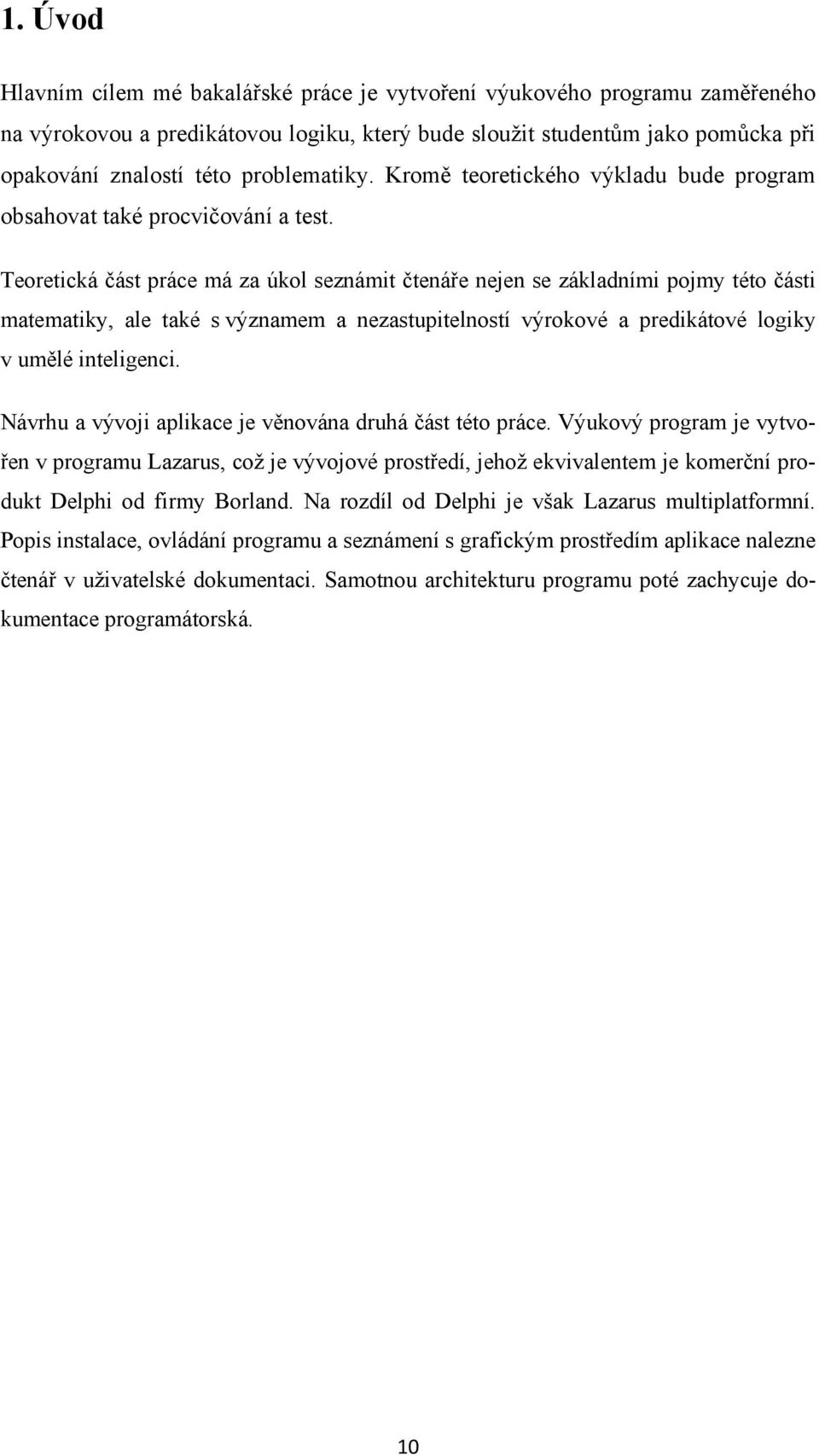 1. Úvod

Hlavním cílem mé bakalářské práce je vytvoření výukového programu zaměřeného na výrokovou a predikátovou logiku, který bude sloužit studentům jako pomůcka při opakování znalostí této problematiky. Kromě teoretického výkladu bude program obsahovat také procvičování a test.

Teoretická část práce má za úkol seznámit čtenáře nejen se základními pojmy této části matematiky, ale také s významem a nezastupitelností výrokové a predikátové logiky v umělé inteligenci.

Návrhu a vývoji aplikace je věnována druhá část této práce. Výukový program je vytvořen v programu Lazarus, což je vývojové prostředí, jehož ekvivalentem je komerční produkt Delphi od firmy Borland. Na rozdíl od Delphi je však Lazarus multiplatformní. Popis instalace, ovládání programu a seznámení s grafickým prostředím aplikace nalezne čtenář v uživatelské dokumentaci. Samotnou architekturu programu poté zachycuje dokumentace programátorská.

10